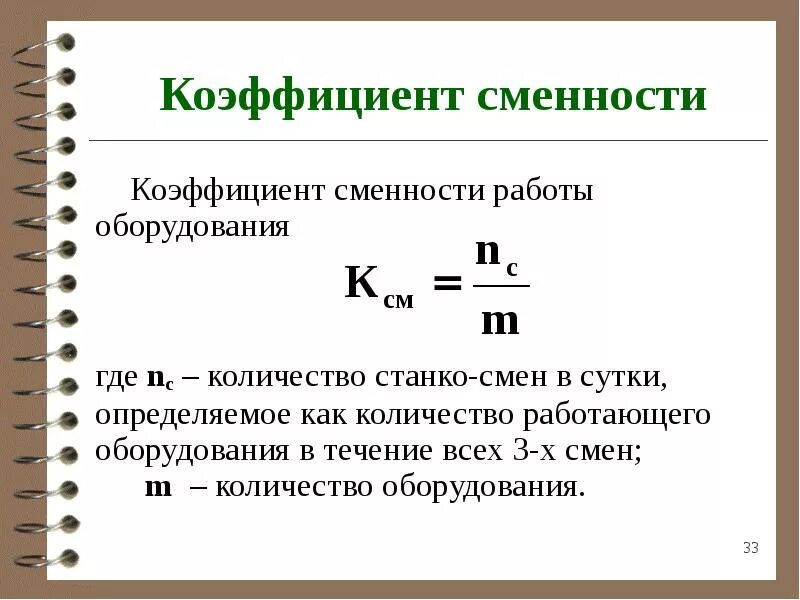 Коэффициент сменности

Коэффициент сменности работы оборудования

$K_{см} = \frac{n_c}{m}$

где $n_c$ – количество станко-смен в сутки, определяемое как количество работающего оборудования в течение всех 3-х смен;

m – количество оборудования.

33